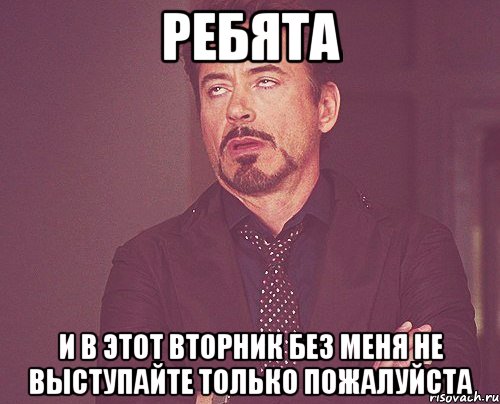 РЕБЯТА

И В ЭТОТ ВТОРНИК БЕЗ МЕНЯ НЕ ВЫСТУПАЙТЕ ТОЛЬКО ПОЖАЛУЙСТА

risovach.ru